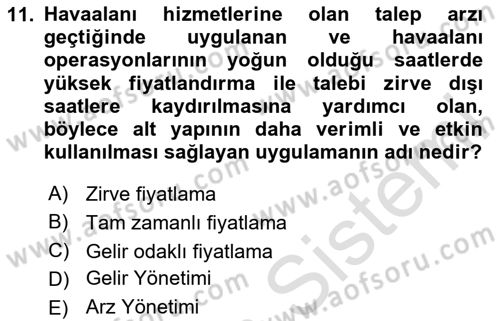 11. Havaalanı hizmetlerine olan talep arzı geçtiğinde uygulanan ve havaalanı operasyonlarının yoğun olduğu saatlerde yüksek fiyatlandırma ile talebi zirve dışı saatlere kaydırılmasına yardımcı olan, böylece alt yapının daha verimli ve etkin kullanılması sağlayan uygulamanın adı nedir?

A) Zirve fiyatlama
B) Tam zamanlı fiyatlama
C) Gelir odaklı fiyatlama
D) Gelir Yönetimi
E) Arz Yönetimi

www.aofsoru.com
www.aofsoru.com
www.aofsoru.com
www.aofsoru.com
www.aofsoru.com
Sistem